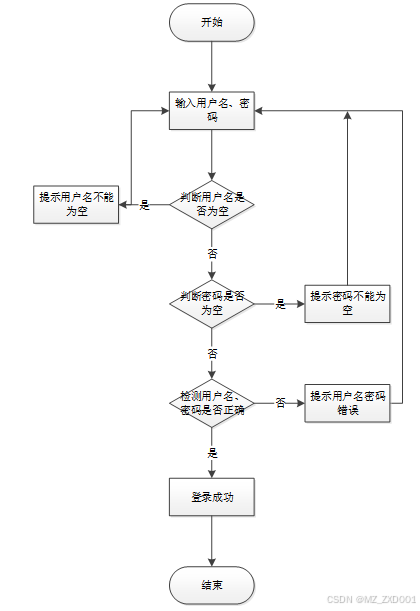 开始

输入用户名、密码

提示用户名不能为空

是

判断用户名是否为空

否

判断密码是否为空

是

提示密码不能为空

否

检测用户名、密码是否正确

否

提示用户名密码错误

是

登录成功

结束

CSDN @MZ_ZXD001